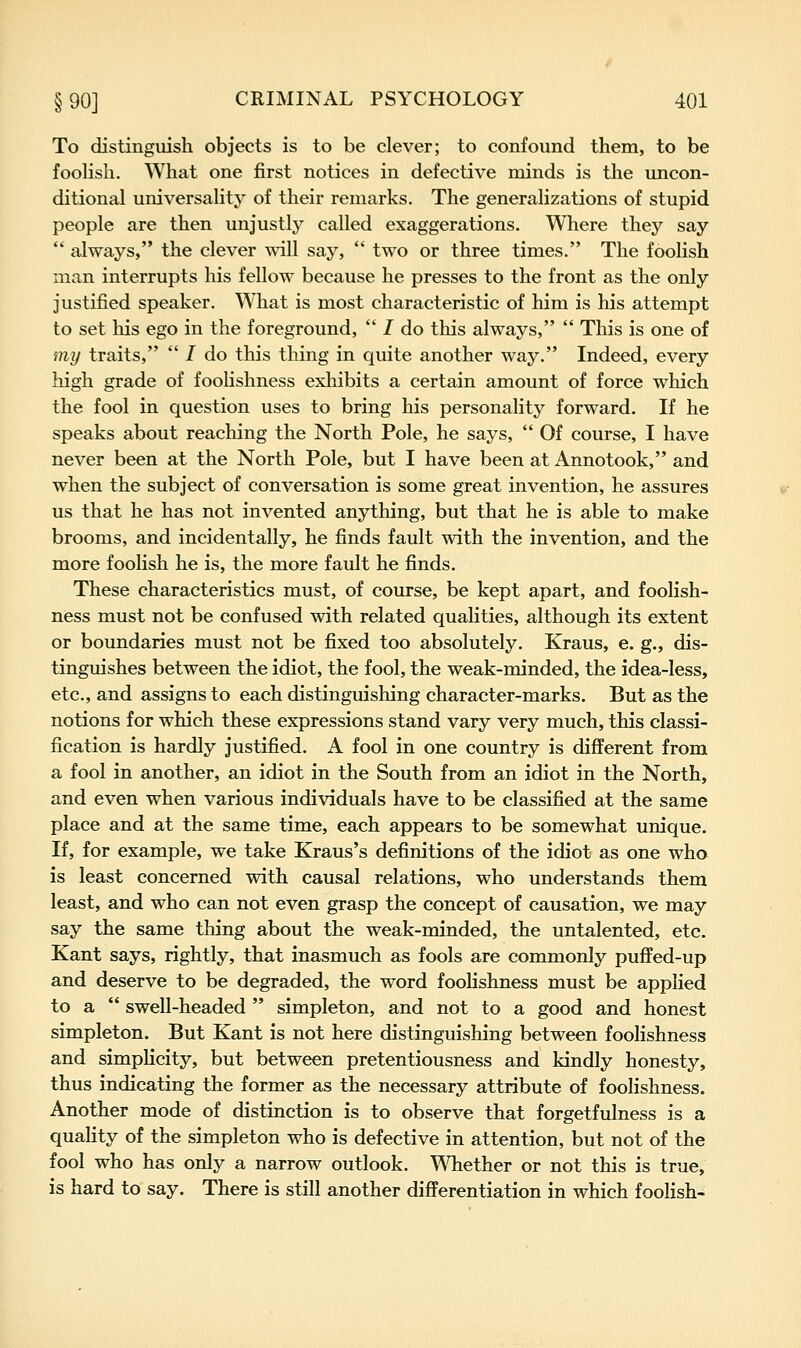 § 90] CRIMINAL PSYCHOLOGY 401

To distinguish objects is to be clever; to confound them, to be foolish. What one first notices in defective minds is the unconditional universality of their remarks. The generalizations of stupid people are then unjustly called exaggerations. Where they say " always," the clever will say, " two or three times." The foolish man interrupts his fellow because he presses to the front as the only justified speaker. What is most characteristic of him is his attempt to set his ego in the foreground, " I do this always," " This is one of my traits," " I do this thing in quite another way." Indeed, every high grade of foolishness exhibits a certain amount of force which the fool in question uses to bring his personality forward. If he speaks about reaching the North Pole, he says, " Of course, I have never been at the North Pole, but I have been at Annotook," and when the subject of conversation is some great invention, he assures us that he has not invented anything, but that he is able to make brooms, and incidentally, he finds fault with the invention, and the more foolish he is, the more fault he finds.

These characteristics must, of course, be kept apart, and foolishness must not be confused with related qualities, although its extent or boundaries must not be fixed too absolutely. Kraus, e. g., distinguishes between the idiot, the fool, the weak-minded, the idea-less, etc., and assigns to each distinguishing character-marks. But as the notions for which these expressions stand vary very much, this classification is hardly justified. A fool in one country is different from a fool in another, an idiot in the South from an idiot in the North, and even when various individuals have to be classified at the same place and at the same time, each appears to be somewhat unique. If, for example, we take Kraus's definitions of the idiot as one who is least concerned with causal relations, who understands them least, and who can not even grasp the concept of causation, we may say the same thing about the weak-minded, the untalented, etc. Kant says, rightly, that inasmuch as fools are commonly puffed-up and deserve to be degraded, the word foolishness must be applied to a " swell-headed " simpleton, and not to a good and honest simpleton. But Kant is not here distinguishing between foolishness and simplicity, but between pretentiousness and kindly honesty, thus indicating the former as the necessary attribute of foolishness. Another mode of distinction is to observe that forgetfulness is a quality of the simpleton who is defective in attention, but not of the fool who has only a narrow outlook. Whether or not this is true, is hard to say. There is still another differentiation in which foolish-